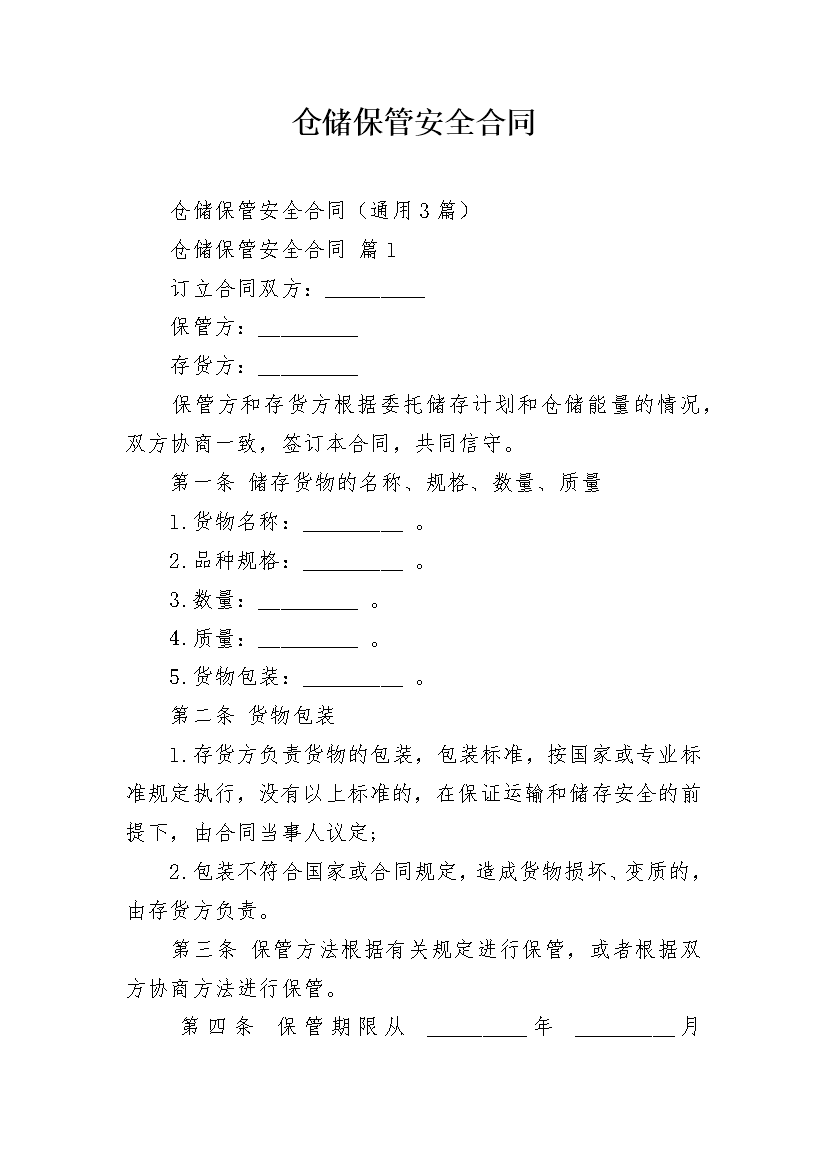 仓储保管安全合同

仓储保管安全合同（通用3篇）

仓储保管安全合同 篇1

订立合同双方：_________

保管方：_________

存货方：_________

保管方和存货方根据委托储存计划和仓储能量的情况，双方协商一致，签订本合同，共同信守。

第一条 储存货物的名称、规格、数量、质量

1.货物名称：_________ 。

2.品种规格：_________ 。

3.数量：_________ 。

4.质量：_________ 。

5.货物包装：_________ 。

第二条 货物包装

1.存货方负责货物的包装，包装标准，按国家或专业标准规定执行，没有以上标准的，在保证运输和储存安全的前提下，由合同当事人议定；

2.包装不符合国家或合同规定，造成货物损坏、变质的，由存货方负责。

第三条 保管方法根据有关规定进行保管，或者根据双方协商方法进行保管。

第四条 保管期限从 _________年 _________月